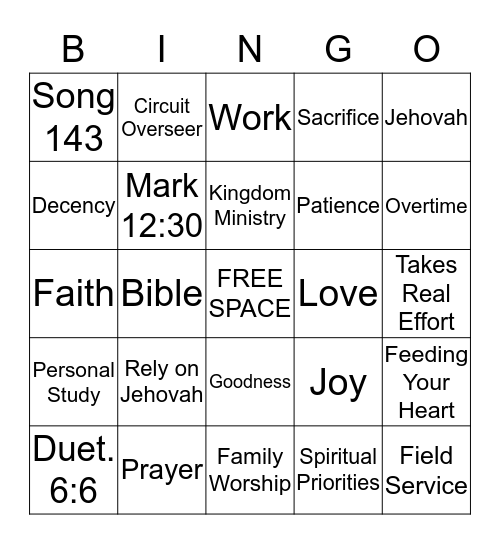 | B | I | N | G | O |
|---|---|---|---|---|
| Song 143 | Circuit Overseer | Work | Sacrifice | Jehovah |
| Decency | Mark 12:30 | Kingdom Ministry | Patience | Overtime |
| Faith | Bible | FREE SPACE | Love | Takes Real Effort |
| Personal Study | Rely on Jehovah | Goodness | Joy | Feeding Your Heart |
| Duet. 6:6 | Prayer | Family Worship | Spiritual Priorities | Field Service |